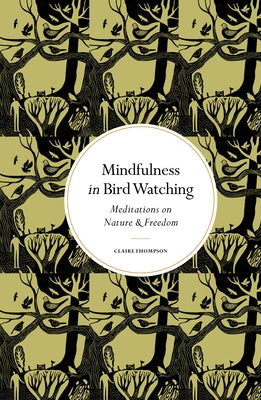 Mindfulness in Bird Watching

Meditations on Nature & Freedom

CLAIRE THOMPSON